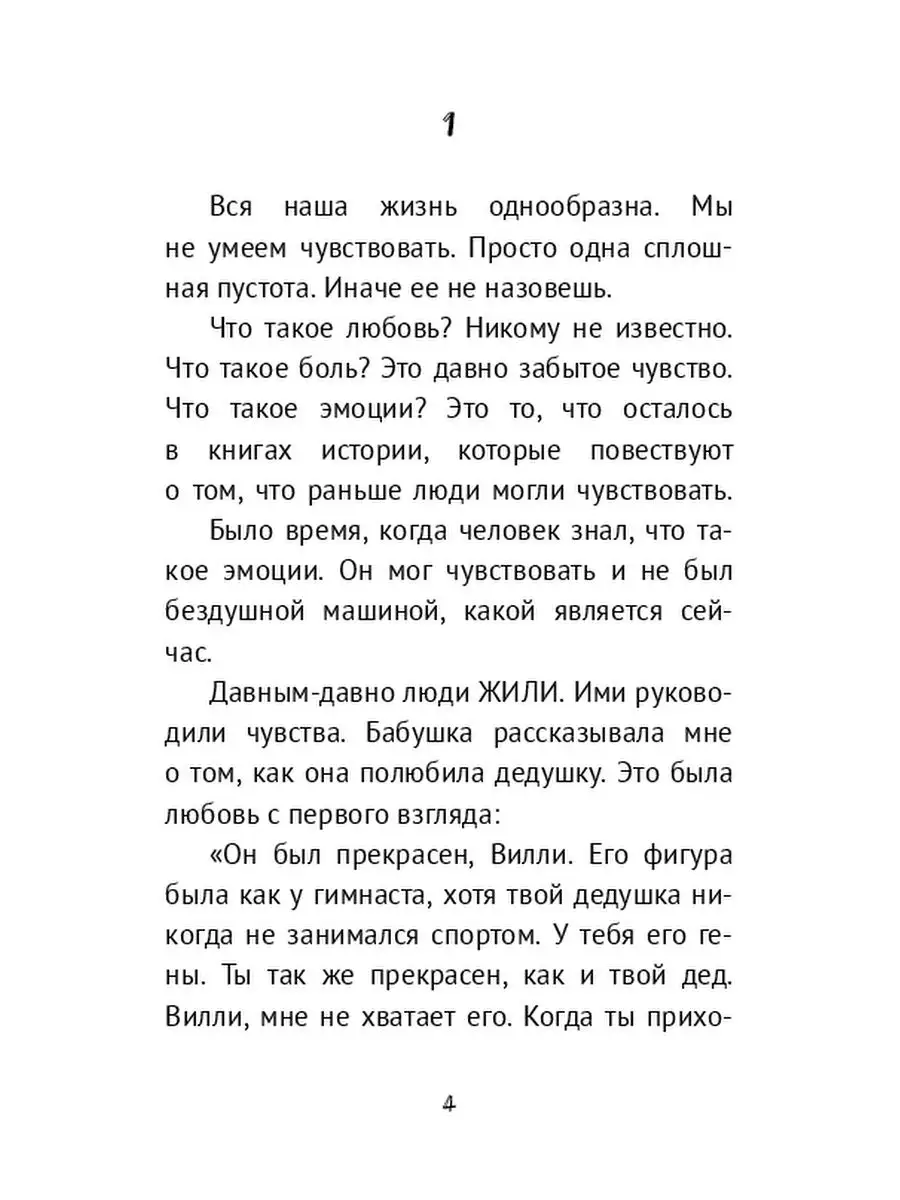 1

Вся наша жизнь однообразна. Мы не умеем чувствовать. Просто одна сплошная пустота. Иначе ее не назовешь.

Что такое любовь? Никому не известно. Что такое боль? Это давно забытое чувство. Что такое эмоции? Это то, что осталось в книгах истории, которые повествуют о том, что раньше люди могли чувствовать.

Было время, когда человек знал, что такое эмоции. Он мог чувствовать и не был бездушной машиной, какой является сейчас.

Давным-давно люди ЖИЛИ. Ими руководили чувства. Бабушка рассказывала мне о том, как она полюбила дедушку. Это была любовь с первого взгляда:

«Он был прекрасен, Вилли. Его фигура была как у гимнаста, хотя твой дедушка никогда не занимался спортом. У тебя его гены. Ты так же прекрасен, как и твой дед. Вилли, мне не хватает его. Когда ты прихо-

4